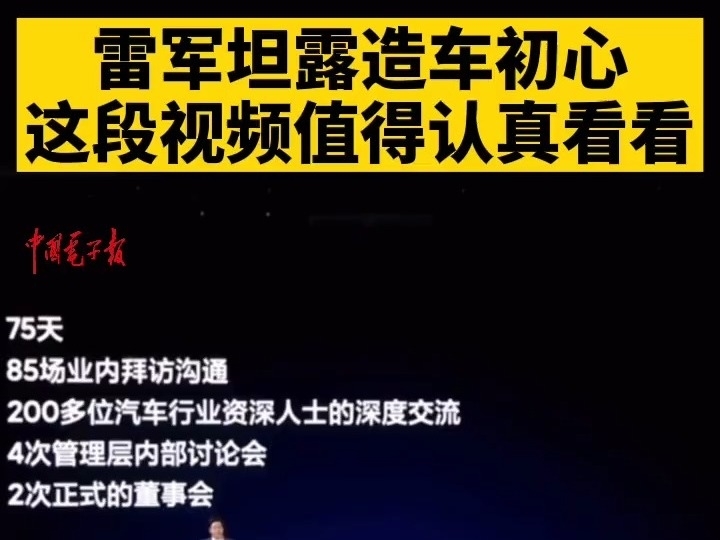 雷军坦露造车初心
这段视频值得认真看看

中国电子报

75天
85场业内拜访沟通
200多位汽车行业资深人士的深度交流
4次管理层内部讨论会
2次正式的董事会